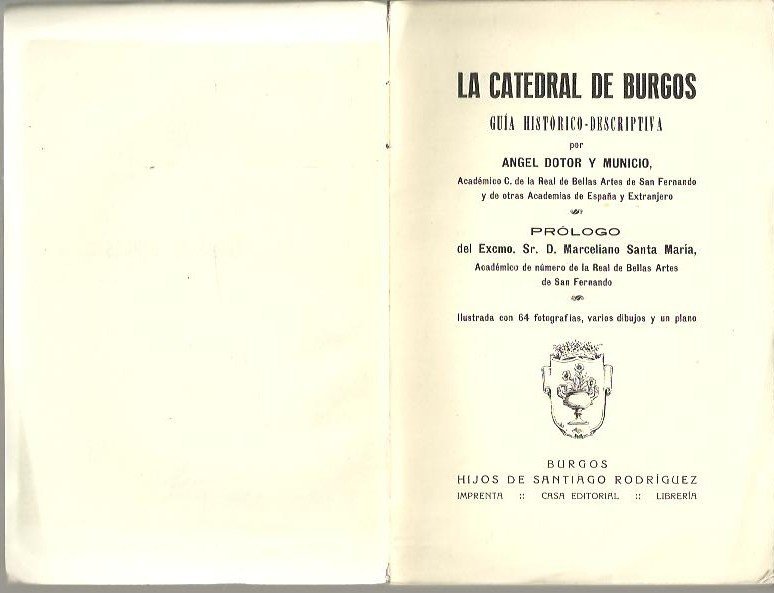 LA CATEDRAL DE BURGOS

GUÍA HISTÓRICO-DESCRIPTIVA

por

ANGEL DOTOR Y MUNICIO,

Académico C. de la Real de Bellas Artes de San Fernando y de otras Academias de España y Extranjero

PRÓLOGO

del Excmo. Sr. D. Marceliano Santa María,

Académico de número de la Real de Bellas Artes de San Fernando

Ilustrada con 64 fotografías, varios dibujos y un plano

BURGOS

HIJOS DE SANTIAGO RODRÍGUEZ

IMPRENTA :: CASA EDITORIAL :: LIBRERÍA